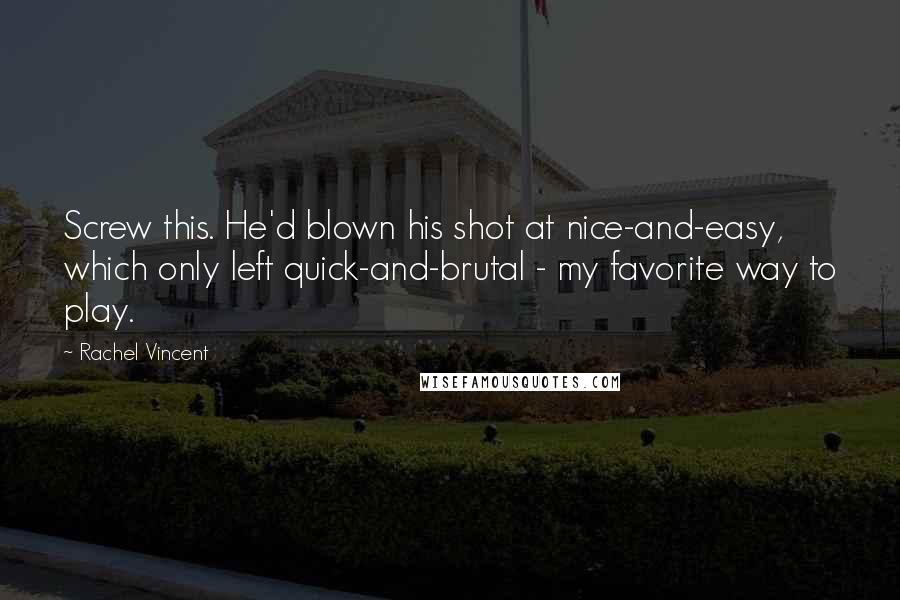 Screw this. He'd blown his shot at nice-and-easy, which only left quick-and-brutal - my favorite way to play.

~ Rachel Vincent

WISEFAMOUSQUOTES.COM